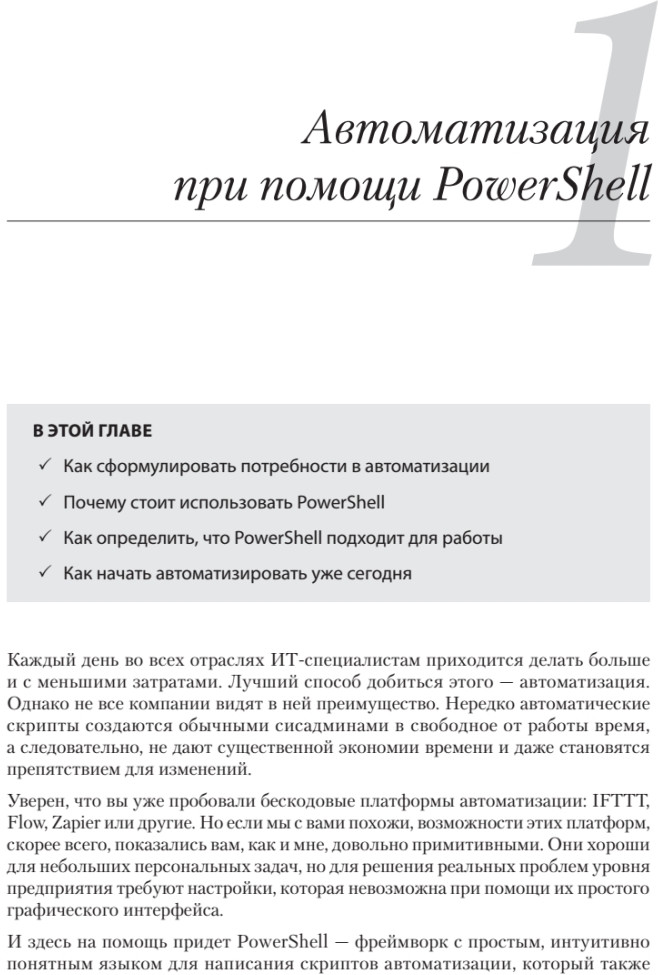 1

Автоматизация при помощи PowerShell

В ЭТОЙ ГЛАВЕ

✓ Как сформулировать потребности в автоматизации

✓ Почему стоит использовать PowerShell

✓ Как определить, что PowerShell подходит для работы

✓ Как начать автоматизировать уже сегодня

Каждый день во всех отраслях ИТ-специалистам приходится делать больше и с меньшими затратами. Лучший способ добиться этого — автоматизация. Однако не все компании видят в ней преимущество. Нередко автоматические скрипты создаются обычными сисадминами в свободное от работы время, а следовательно, не дают существенной экономии времени и даже становятся препятствием для изменений.

Уверен, что вы уже пробовали бескодовые платформы автоматизации: IFTTT, Flow, Zapier или другие. Но если мы с вами похожи, возможности этих платформ, скорее всего, показались вам, как и мне, довольно примитивными. Они хороши для небольших персональных задач, но для решения реальных проблем уровня предприятия требуют настройки, которая невозможна при помощи их простого графического интерфейса.

И здесь на помощь придет PowerShell — фреймворк с простым, интуитивно понятным языком для написания скриптов автоматизации, который также